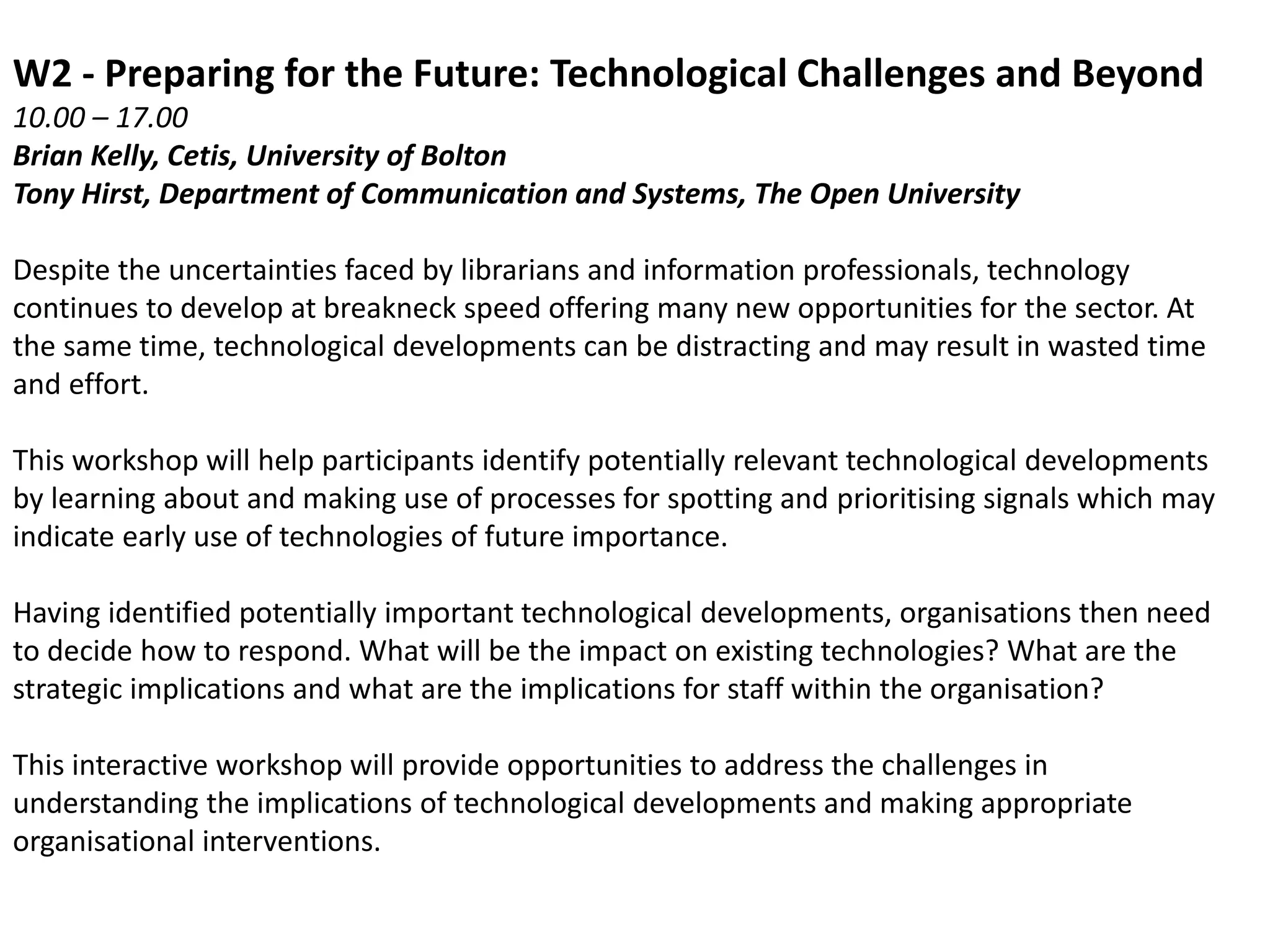 W2 - Preparing for the Future: Technological Challenges and Beyond
10.00 – 17.00
Brian Kelly, Cetis, University of Bolton
Tony Hirst, Department of Communication and Systems, The Open University

Despite the uncertainties faced by librarians and information professionals, technology continues to develop at breakneck speed offering many new opportunities for the sector. At the same time, technological developments can be distracting and may result in wasted time and effort.

This workshop will help participants identify potentially relevant technological developments by learning about and making use of processes for spotting and prioritising signals which may indicate early use of technologies of future importance.

Having identified potentially important technological developments, organisations then need to decide how to respond. What will be the impact on existing technologies? What are the strategic implications and what are the implications for staff within the organisation?

This interactive workshop will provide opportunities to address the challenges in understanding the implications of technological developments and making appropriate organisational interventions.